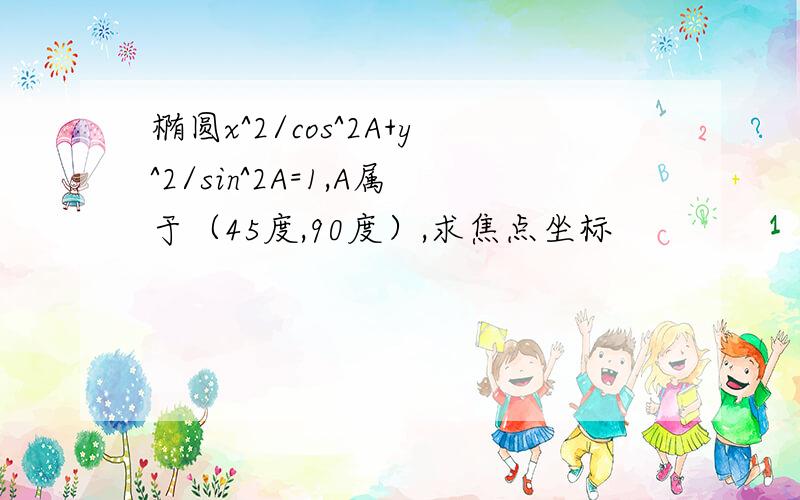 椭圆x^2/cos^2A+y^2/sin^2A=1,A属于（45度,90度）,求焦点坐标

1
2
?
B
+
C
1